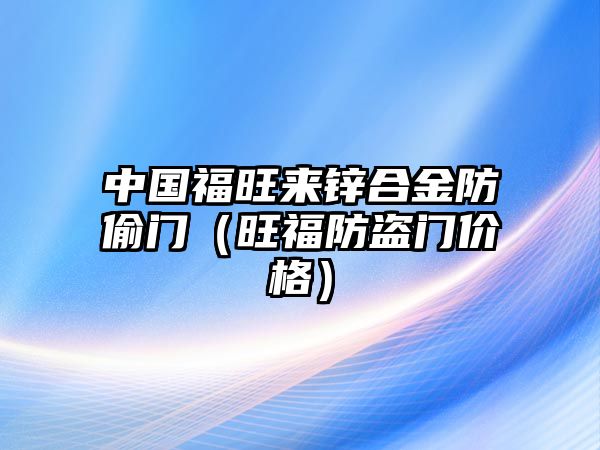 中国福旺来锌合金防偷门（旺福防盗门价格）